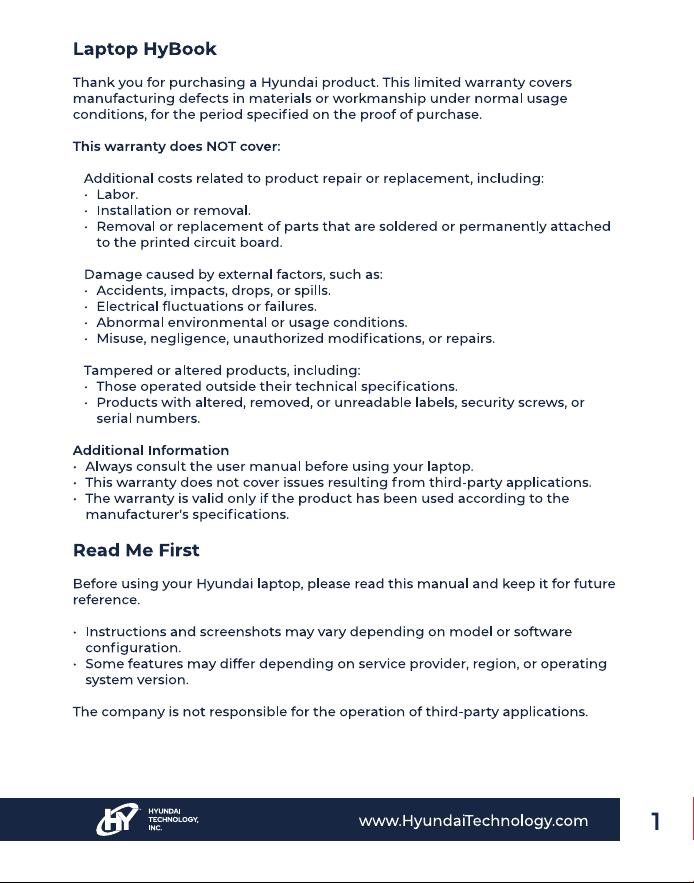 Laptop HyBook

Thank you for purchasing a Hyundai product. This limited warranty covers manufacturing defects in materials or workmanship under normal usage conditions, for the period specified on the proof of purchase.

This warranty does NOT cover:

Additional costs related to product repair or replacement, including:
· Labor.
· Installation or removal.
· Removal or replacement of parts that are soldered or permanently attached to the printed circuit board.

Damage caused by external factors, such as:
· Accidents, impacts, drops, or spills.
· Electrical fluctuations or failures.
· Abnormal environmental or usage conditions.
· Misuse, negligence, unauthorized modifications, or repairs.

Tampered or altered products, including:
· Those operated outside their technical specifications.
· Products with altered, removed, or unreadable labels, security screws, or serial numbers.

Additional Information
· Always consult the user manual before using your laptop.
· This warranty does not cover issues resulting from third-party applications.
· The warranty is valid only if the product has been used according to the manufacturer's specifications.

Read Me First

Before using your Hyundai laptop, please read this manual and keep it for future reference.

· Instructions and screenshots may vary depending on model or software configuration.
· Some features may differ depending on service provider, region, or operating system version.

The company is not responsible for the operation of third-party applications.

HY HYUNDAI TECHNOLOGY, INC.

www.HyundaiTechnology.com

1